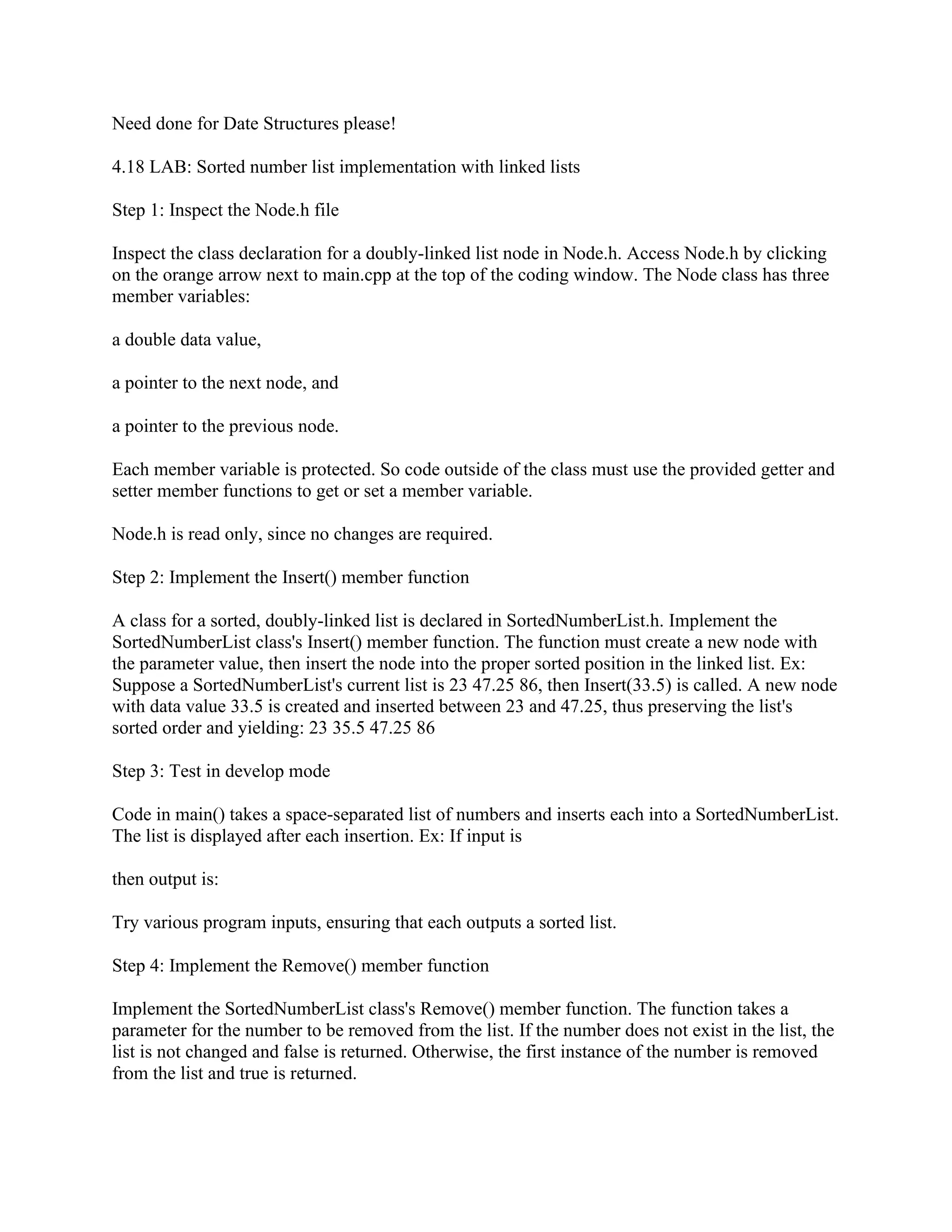 Need done for Date Structures please!

4.18 LAB: Sorted number list implementation with linked lists

Step 1: Inspect the Node.h file

Inspect the class declaration for a doubly-linked list node in Node.h. Access Node.h by clicking on the orange arrow next to main.cpp at the top of the coding window. The Node class has three member variables:

a double data value,

a pointer to the next node, and

a pointer to the previous node.

Each member variable is protected. So code outside of the class must use the provided getter and setter member functions to get or set a member variable.

Node.h is read only, since no changes are required.

Step 2: Implement the Insert() member function

A class for a sorted, doubly-linked list is declared in SortedNumberList.h. Implement the SortedNumberList class's Insert() member function. The function must create a new node with the parameter value, then insert the node into the proper sorted position in the linked list. Ex: Suppose a SortedNumberList's current list is 23 47.25 86, then Insert(33.5) is called. A new node with data value 33.5 is created and inserted between 23 and 47.25, thus preserving the list's sorted order and yielding: 23 35.5 47.25 86

Step 3: Test in develop mode

Code in main() takes a space-separated list of numbers and inserts each into a SortedNumberList. The list is displayed after each insertion. Ex: If input is

then output is:

Try various program inputs, ensuring that each outputs a sorted list.

Step 4: Implement the Remove() member function

Implement the SortedNumberList class's Remove() member function. The function takes a parameter for the number to be removed from the list. If the number does not exist in the list, the list is not changed and false is returned. Otherwise, the first instance of the number is removed from the list and true is returned.